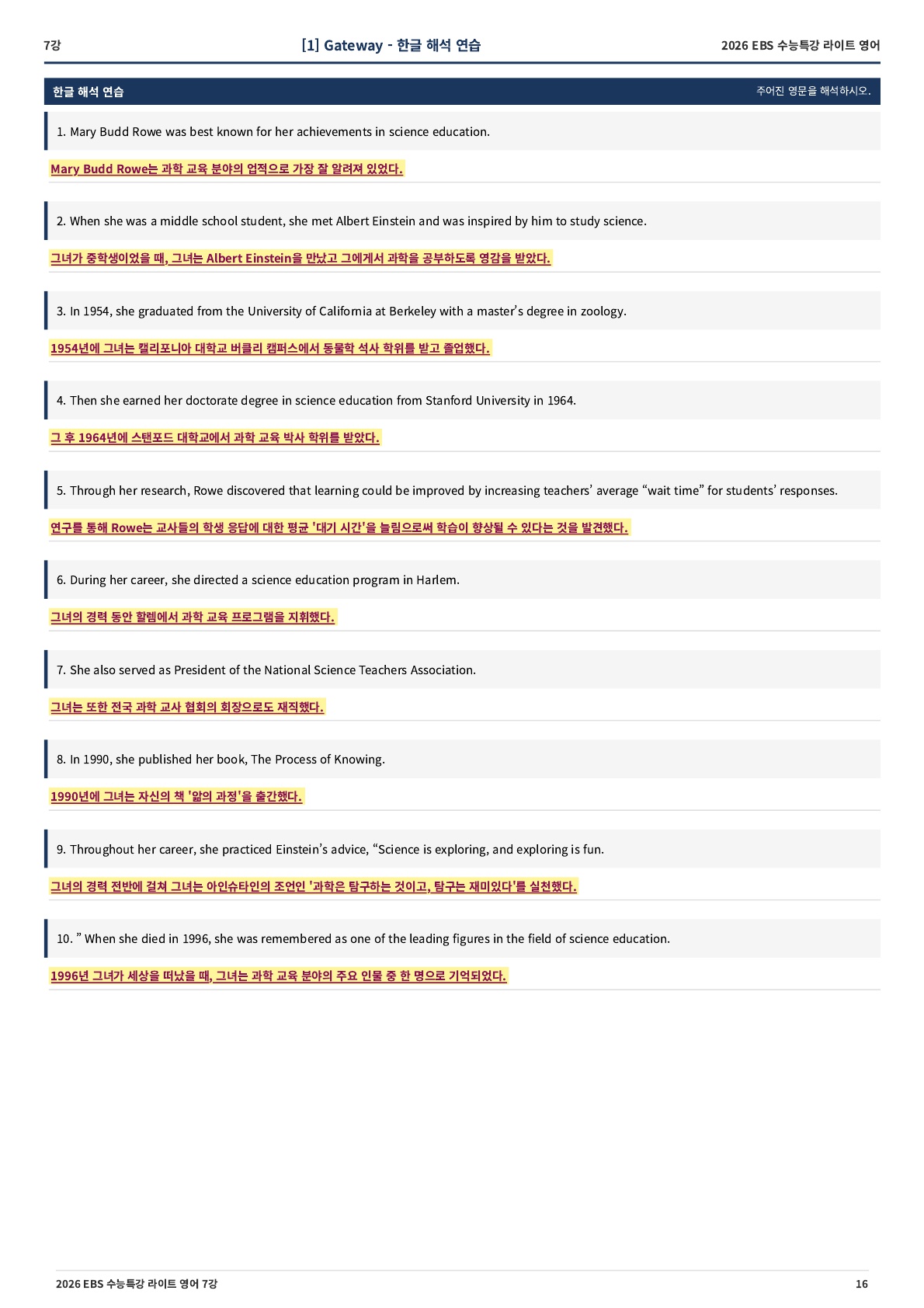 7강 [1] Gateway - 한글 해석 연습 2026 EBS 수능특강 라이트 영어

한글 해석 연습 주어진 영문을 해석하시오.

1. Mary Budd Rowe was best known for her achievements in science education.

Mary Budd Rowe는 과학 교육 분야의 업적으로 가장 잘 알려져 있었다.

2. When she was a middle school student, she met Albert Einstein and was inspired by him to study science.

그녀가 중학생이었을 때, 그녀는 Albert Einstein을 만났고 그에게서 과학을 공부하도록 영감을 받았다.

3. In 1954, she graduated from the University of California at Berkeley with a master's degree in zoology.

1954년에 그녀는 캘리포니아 대학교 버클리 캠퍼스에서 동물학 석사 학위를 받고 졸업했다.

4. Then she earned her doctorate degree in science education from Stanford University in 1964.

그 후 1964년에 스탠포드 대학교에서 과학 교육 박사 학위를 받았다.

5. Through her research, Rowe discovered that learning could be improved by increasing teachers' average "wait time" for students' responses.

연구를 통해 Rowe는 교사들의 학생 응답에 대한 평균 '대기 시간'을 늘림으로써 학습이 향상될 수 있다는 것을 발견했다.

6. During her career, she directed a science education program in Harlem.

그녀의 경력 동안 할렘에서 과학 교육 프로그램을 지휘했다.

7. She also served as President of the National Science Teachers Association.

그녀는 또한 전국 과학 교사 협회의 회장으로도 재직했다.

8. In 1990, she published her book, The Process of Knowing.

1990년에 그녀는 자신의 책 '앎의 과정'을 출간했다.

9. Throughout her career, she practiced Einstein's advice, "Science is exploring, and exploring is fun.

그녀의 경력 전반에 걸쳐 그녀는 아인슈타인의 조언인 '과학은 탐구하는 것이고, 탐구는 재미있다'를 실천했다.

10. " When she died in 1996, she was remembered as one of the leading figures in the field of science education.

1996년 그녀가 세상을 떠났을 때, 그녀는 과학 교육 분야의 주요 인물 중 한 명으로 기억되었다.

2026 EBS 수능특강 라이트 영어 7강 16